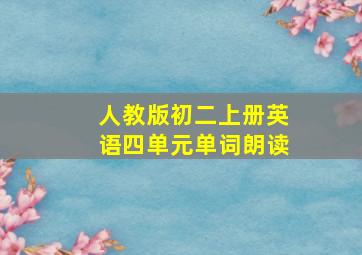 人教版初二上册英语四单元单词朗读